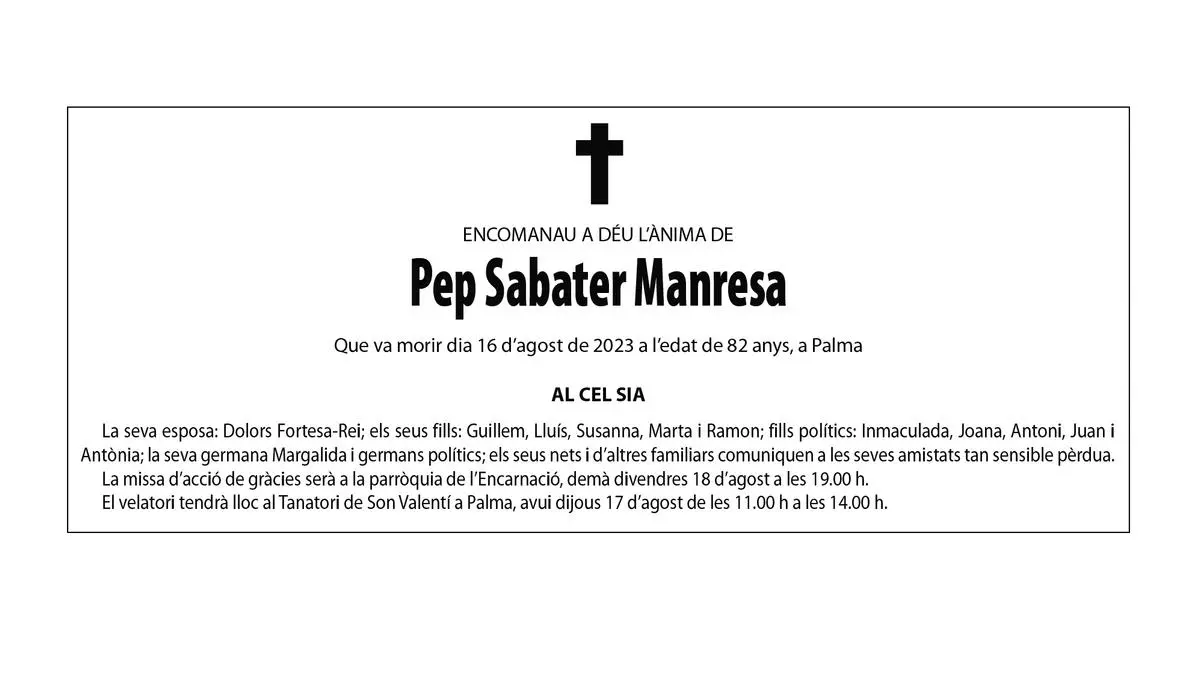 ENCOMANAU A DÉU L'ÀNIMA DE

Pep Sabater Manresa

Que va morir dia 16 d'agost de 2023 a l'edat de 82 anys, a Palma

AL CEL SIA

La seva esposa: Dolors Fortesa-Rei; els seus fills: Guillem, Lluís, Susanna, Marta i Ramon; fills polítics: Inmaculada, Joana, Antoni, Juan i Antònia; la seva germana Margalida i germans polítics; els seus nets i d'altres familiars comuniquen a les seves amistats tan sensible pèrdua.

La missa d'acció de gràcies serà a la parròquia de l'Encarnació, demà divendres 18 d'agost a les 19.00 h.

El velatori tendrà lloc al Tanatori de Son Valentí a Palma, avui dijous 17 d'agost de les 11.00 h a les 14.00 h.